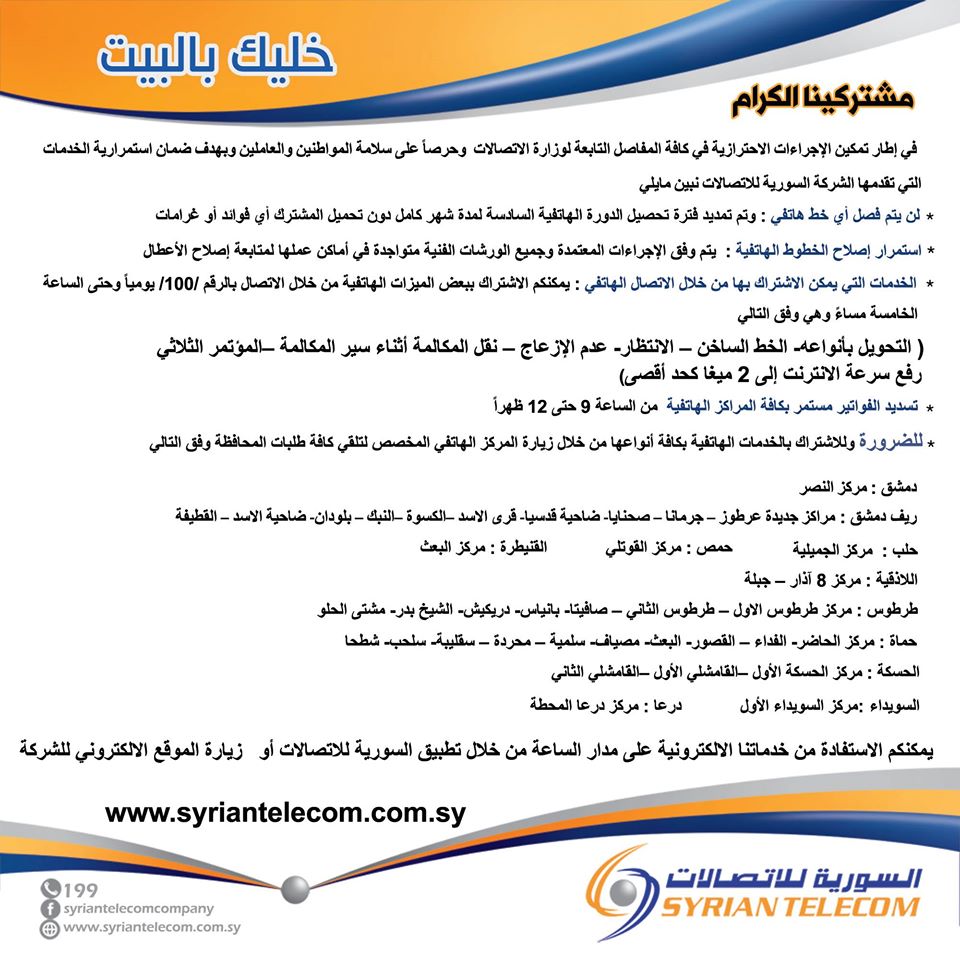 خليك بالبيت

مشتركينا الكرام

في إطار تمكين الإجراءات الاحترازية في كافة المفاصل التابعة لوزارة الاتصالات وحرصاً على سلامة المواطنين والعاملين وبهدف ضمان استمرارية الخدمات التي تقدمها الشركة السورية للاتصالات نبين مايلي

* لن يتم فصل أي خط هاتفي : وتم تمديد فترة تحصيل الدورة الهاتفية السادسة لمدة شهر كامل دون تحميل المشترك أي فوائد أو غرامات

* استمرار إصلاح الخطوط الهاتفية : يتم وفق الإجراءات المعتمدة وجميع الورشات الفنية متواجدة في أماكن عملها لمتابعة إصلاح الأعطال

* الخدمات التي يمكن الاشتراك بها من خلال الاتصال الهاتفي : يمكنكم الاشتراك ببعض الميزات الهاتفية من خلال الاتصال بالرقم /100/ يومياً وحتى الساعة الخامسة مساءً وهي وفق التالي

( التحويل بأنواعه- الخط الساخن – الانتظار- عدم الإزعاج – نقل المكالمة أثناء سير المكالمة –المؤتمر الثلاثي رفع سرعة الانترنت إلى 2 ميغا كحد أقصى)

* تسديد الفواتير مستمر بكافة المراكز الهاتفية من الساعة 9 حتى 12 ظهراً

* للضرورة وللاشتراك بالخدمات الهاتفية بكافة أنواعها من خلال زيارة المركز الهاتفي المخصص لتلقي كافة طلبات المحافظة وفق التالي

دمشق : مركز النصر

ريف دمشق : مراكز جديدة عرطوز – جرمانا – صحنايا- ضاحية قدسيا- قرى الاسد –الكسوة –النبك – بلودان- ضاحية الاسد – القطيفة

حلب : مركز الجميلية حمص : مركز القوتلي القنيطرة : مركز البعث

اللاذقية : مركز 8 آذار – جبلة

طرطوس : مركز طرطوس الاول – طرطوس الثاني – صافيتا- بانياس- دريكيش- الشيخ بدر- مشتى الحلو

حماة : مركز الحاضر- الفداء – القصور- البعث- مصياف- سلمية – محردة – سقلبية- سلحب- شطحا

الحسكة : مركز الحسكة الأول –القامشلي الأول –القامشلي الثاني

السويداء :مركز السويداء الأول درعا : مركز درعا المحطة

يمكنكم الاستفادة من خدماتنا الالكترونية على مدار الساعة من خلال تطبيق السورية للاتصالات أو زيارة الموقع الالكتروني للشركة

www.syriantelecom.com.sy

199
syriantelecomcompany
www.syriantelecom.com.sy

السورية للاتصالات
SYRIAN TELECOM